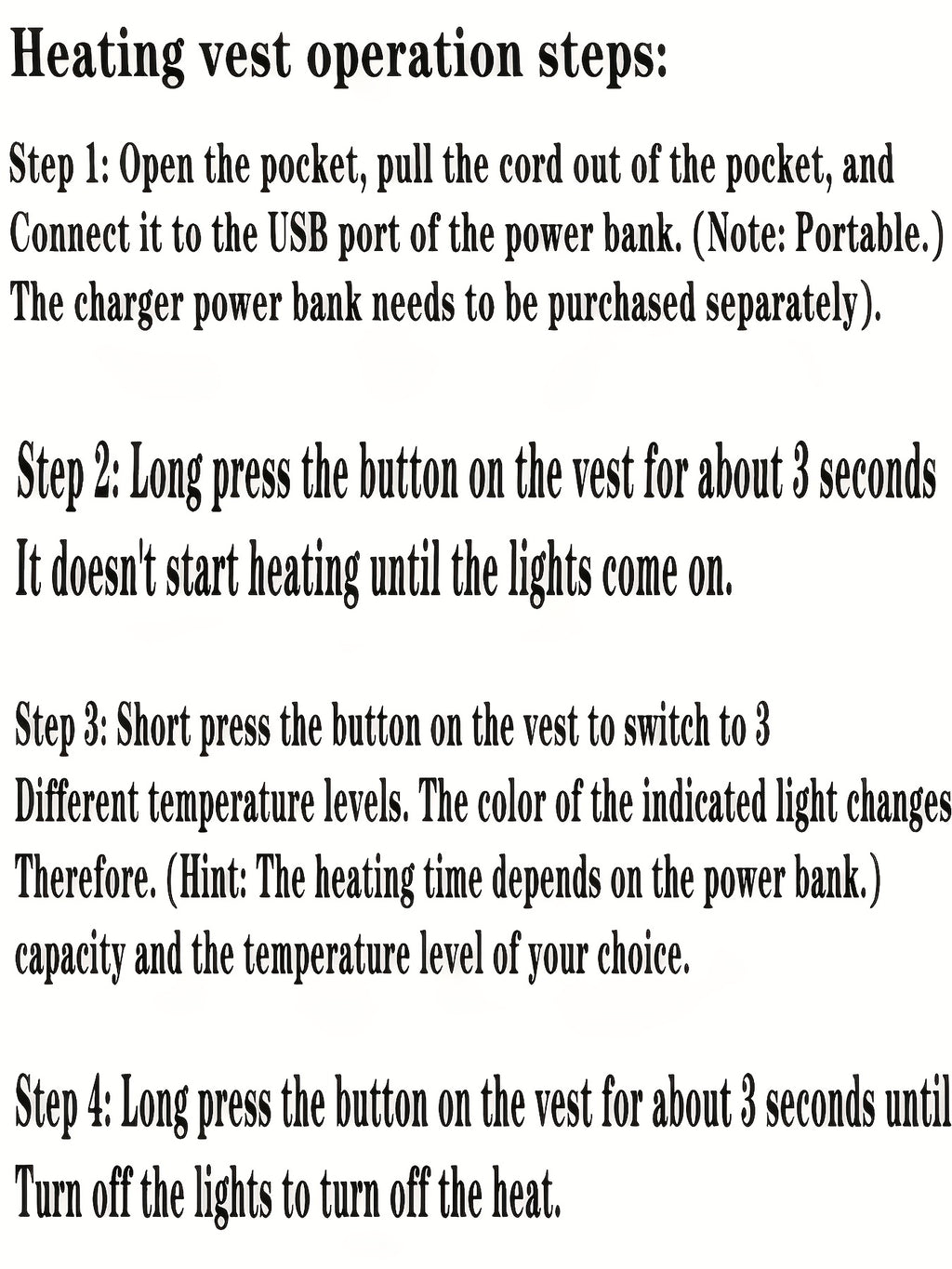 Heating vest operation steps:

Step 1: Open the pocket, pull the cord out of the pocket, and Connect it to the USB port of the power bank. (Note: Portable.) The charger power bank needs to be purchased separately).

Step 2: Long press the button on the vest for about 3 seconds It doesn't start heating until the lights come on.

Step 3: Short press the button on the vest to switch to 3 Different temperature levels. The color of the indicated light changes Therefore. (Hint: The heating time depends on the power bank.) capacity and the temperature level of your choice.

Step 4: Long press the button on the vest for about 3 seconds until Turn off the lights to turn off the heat.